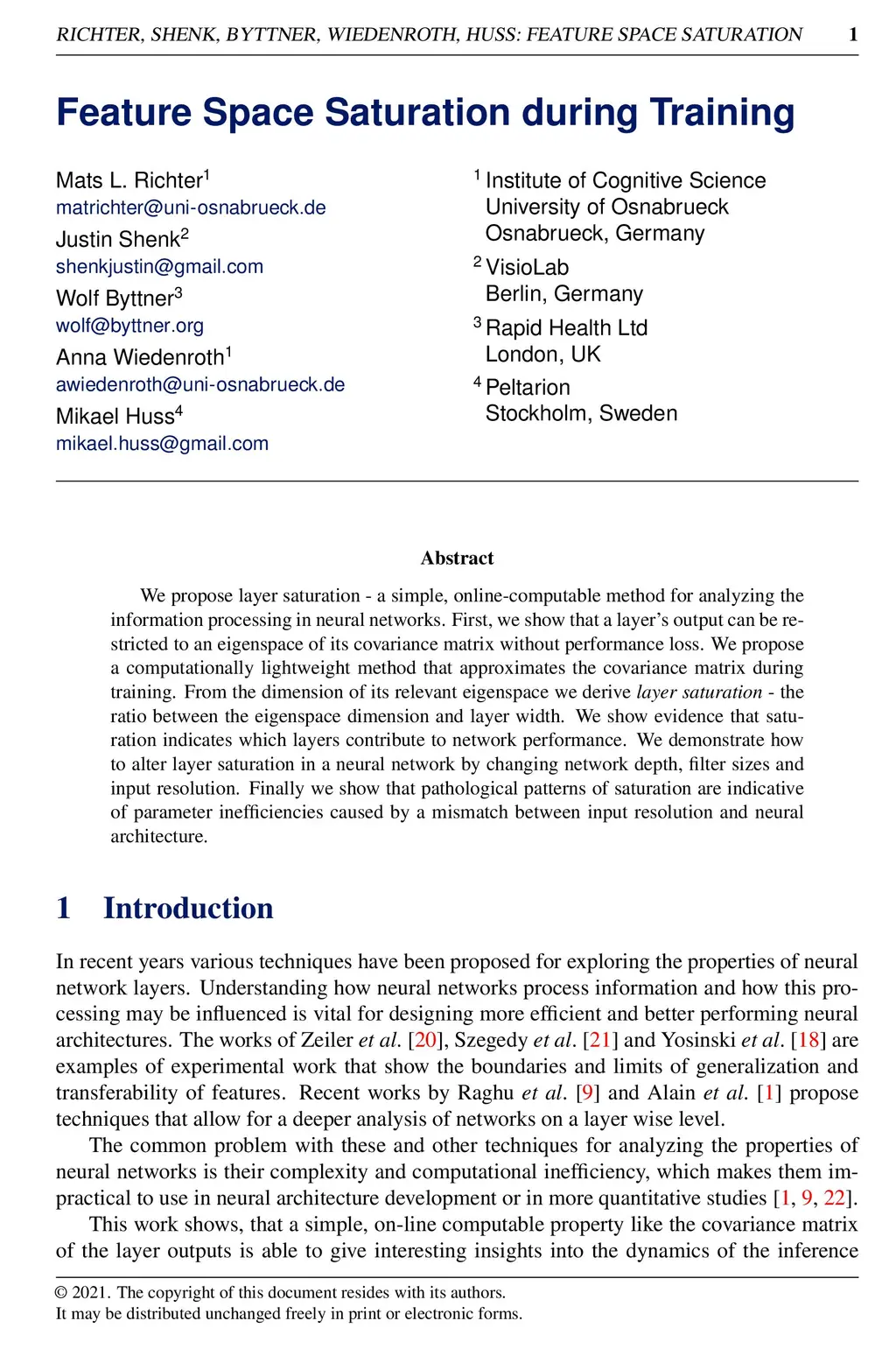 RICHTER, SHENK, BYTTNER, WIEDENROTH, HUSS: FEATURE SPACE SATURATION 1

Feature Space Saturation during Training

Mats L. Richter$^1$
matrichter@uni-osnabrueck.de
Justin Shenk$^2$
shenkjustin@gmail.com
Wolf Byttner$^3$
wolf@byttner.org
Anna Wiedenroth$^1$
awiedenroth@uni-osnabrueck.de
Mikael Huss$^4$
mikael.huss@gmail.com

$^1$ Institute of Cognitive Science
University of Osnabrueck
Osnabrueck, Germany
$^2$ VisioLab
Berlin, Germany
$^3$ Rapid Health Ltd
London, UK
$^4$ Peltarion
Stockholm, Sweden

Abstract

We propose layer saturation - a simple, online-computable method for analyzing the information processing in neural networks. First, we show that a layer's output can be restricted to an eigenspace of its covariance matrix without performance loss. We propose a computationally lightweight method that approximates the covariance matrix during training. From the dimension of its relevant eigenspace we derive layer saturation - the ratio between the eigenspace dimension and layer width. We show evidence that saturation indicates which layers contribute to network performance. We demonstrate how to alter layer saturation in a neural network by changing network depth, filter sizes and input resolution. Finally we show that pathological patterns of saturation are indicative of parameter inefficiencies caused by a mismatch between input resolution and neural architecture.

1 Introduction

In recent years various techniques have been proposed for exploring the properties of neural network layers. Understanding how neural networks process information and how this processing may be influenced is vital for designing more efficient and better performing neural architectures. The works of Zeiler et al. [20], Szegedy et al. [21] and Yosinski et al. [18] are examples of experimental work that show the boundaries and limits of generalization and transferability of features. Recent works by Raghu et al. [9] and Alain et al. [1] propose techniques that allow for a deeper analysis of networks on a layer wise level.

The common problem with these and other techniques for analyzing the properties of neural networks is their complexity and computational inefficiency, which makes them impractical to use in neural architecture development or in more quantitative studies [1, 9, 22].

This work shows, that a simple, on-line computable property like the covariance matrix of the layer outputs is able to give interesting insights into the dynamics of the inference

© 2021. The copyright of this document resides with its authors.
It may be distributed unchanged freely in print or electronic forms.